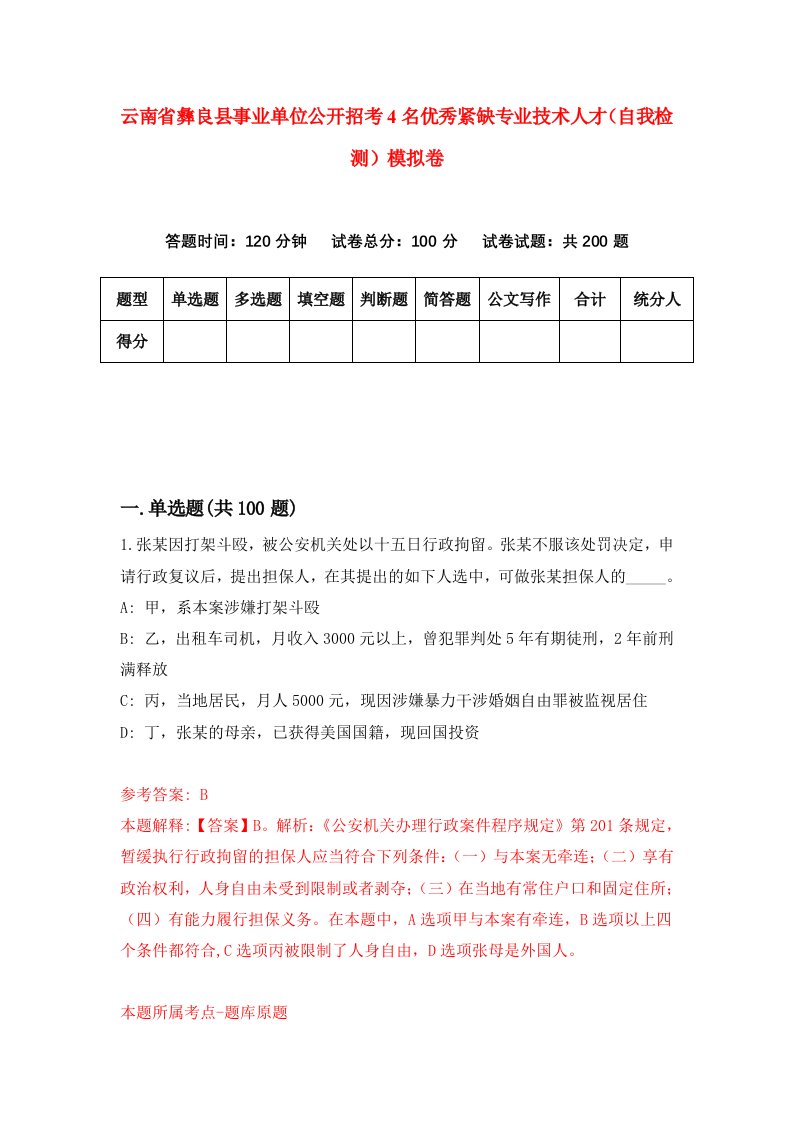 云南省彝良县事业单位公开招考4名优秀紧缺专业技术人才（自我检测）模拟卷

答题时间：120分钟　试卷总分：100分　试卷试题：共200题

| 题型 | 单选题 | 多选题 | 填空题 | 判断题 | 简答题 | 公文写作 | 合计 | 统分人 |
|---|---|---|---|---|---|---|---|---|
| 得分 | | | | | | | | |

一.单选题(共100题)

1.张某因打架斗殴，被公安机关处以十五日行政拘留。张某不服该处罚决定，申请行政复议后，提出担保人，在其提出的如下人选中，可做张某担保人的_____。
A: 甲，系本案涉嫌打架斗殴
B: 乙，出租车司机，月收入3000元以上，曾犯罪判处5年有期徒刑，2年前刑满释放
C: 丙，当地居民，月人5000元，现因涉嫌暴力干涉婚姻自由罪被监视居住
D: 丁，张某的母亲，已获得美国国籍，现回国投资

参考答案: B
本题解释:【答案】B。解析:《公安机关办理行政案件程序规定》第201条规定，暂缓执行行政拘留的担保人应当符合下列条件:（一）与本案无牵连;（二）享有政治权利，人身自由未受到限制或者剥夺;（三）在当地有常住户口和固定住所;（四）有能力履行担保义务。在本题中，A选项甲与本案有牵连，B选项以上四个条件都符合,C选项丙被限制了人身自由，D选项张母是外国人。

本题所属考点-题库原题